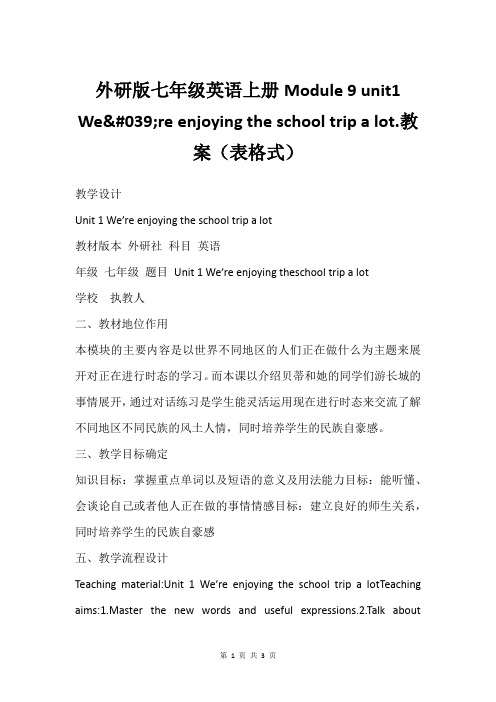 外研版七年级英语上册 Module 9 unit1 We&#039;re enjoying the school trip a lot.教案（表格式）

教学设计

Unit 1 We're enjoying the school trip a lot

教材版本 外研社 科目 英语

年级 七年级 题目 Unit 1 We're enjoying theschool trip a lot

学校 执教人

二、教材地位作用

本模块的主要内容是以世界不同地区的人们正在做什么为主题来展开对正在进行时态的学习。而本课以介绍贝蒂和她的同学们游长城的事情展开，通过对话练习是学生能灵活运用现在进行时态来交流了解不同地区不同民族的风土人情，同时培养学生的民族自豪感。

三、教学目标确定

知识目标：掌握重点单词以及短语的意义及用法能力目标：能听懂、会谈论自己或者他人正在做的事情情感目标：建立良好的师生关系，同时培养学生的民族自豪感

五、教学流程设计

Teaching material:Unit 1 We're enjoying the school trip a lotTeaching aims:1.Master the new words and useful expressions.2.Talk about

第 1 页 共 3 页